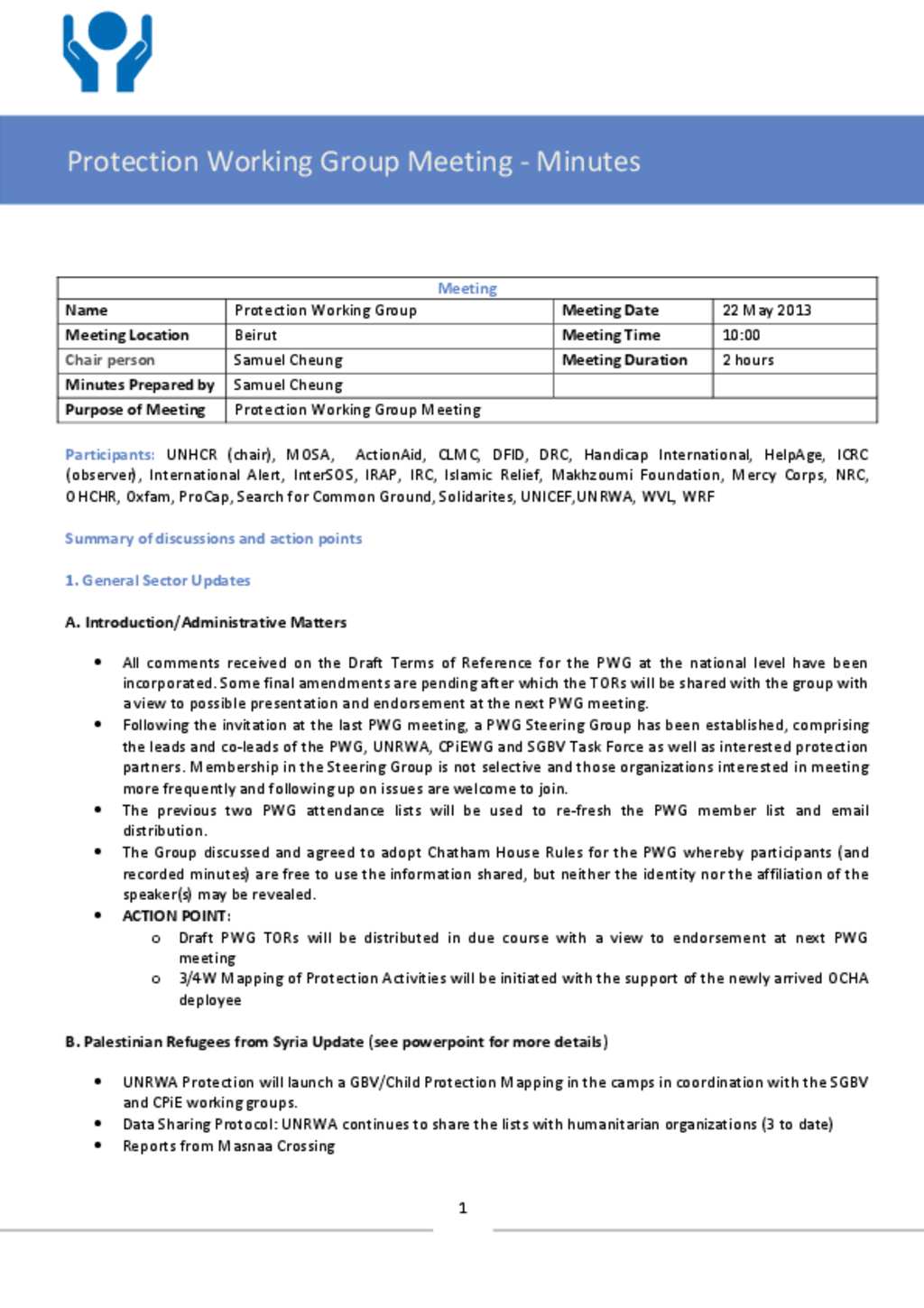 Protection Working Group Meeting - Minutes

| Meeting | | | |
|---|---|---|---|
| Name | Protection Working Group | Meeting Date | 22 May 2013 |
| Meeting Location | Beirut | Meeting Time | 10:00 |
| Chair person | Samuel Cheung | Meeting Duration | 2 hours |
| Minutes Prepared by | Samuel Cheung | | |
| Purpose of Meeting | Protection Working Group Meeting | | |

Participants: UNHCR (chair), MOSA, ActionAid, CLMC, DFID, DRC, Handicap International, HelpAge, ICRC (observer), International Alert, InterSOS, IRAP, IRC, Islamic Relief, Makhzoumi Foundation, Mercy Corps, NRC, OHCHR, Oxfam, ProCap, Search for Common Ground, Solidarites, UNICEF,UNRWA, WVL, WRF

Summary of discussions and action points

1. General Sector Updates

A. Introduction/Administrative Matters

• All comments received on the Draft Terms of Reference for the PWG at the national level have been incorporated. Some final amendments are pending after which the TORs will be shared with the group with a view to possible presentation and endorsement at the next PWG meeting.
• Following the invitation at the last PWG meeting, a PWG Steering Group has been established, comprising the leads and co-leads of the PWG, UNRWA, CPiEWG and SGBV Task Force as well as interested protection partners. Membership in the Steering Group is not selective and those organizations interested in meeting more frequently and following up on issues are welcome to join.
• The previous two PWG attendance lists will be used to re-fresh the PWG member list and email distribution.
• The Group discussed and agreed to adopt Chatham House Rules for the PWG whereby participants (and recorded minutes) are free to use the information shared, but neither the identity nor the affiliation of the speaker(s) may be revealed.
• ACTION POINT:
o Draft PWG TORs will be distributed in due course with a view to endorsement at next PWG meeting
o 3/4W Mapping of Protection Activities will be initiated with the support of the newly arrived OCHA deployee

B. Palestinian Refugees from Syria Update (see powerpoint for more details)

• UNRWA Protection will launch a GBV/Child Protection Mapping in the camps in coordination with the SGBV and CPiE working groups.
• Data Sharing Protocol: UNRWA continues to share the lists with humanitarian organizations (3 to date)
• Reports from Masnaa Crossing

1